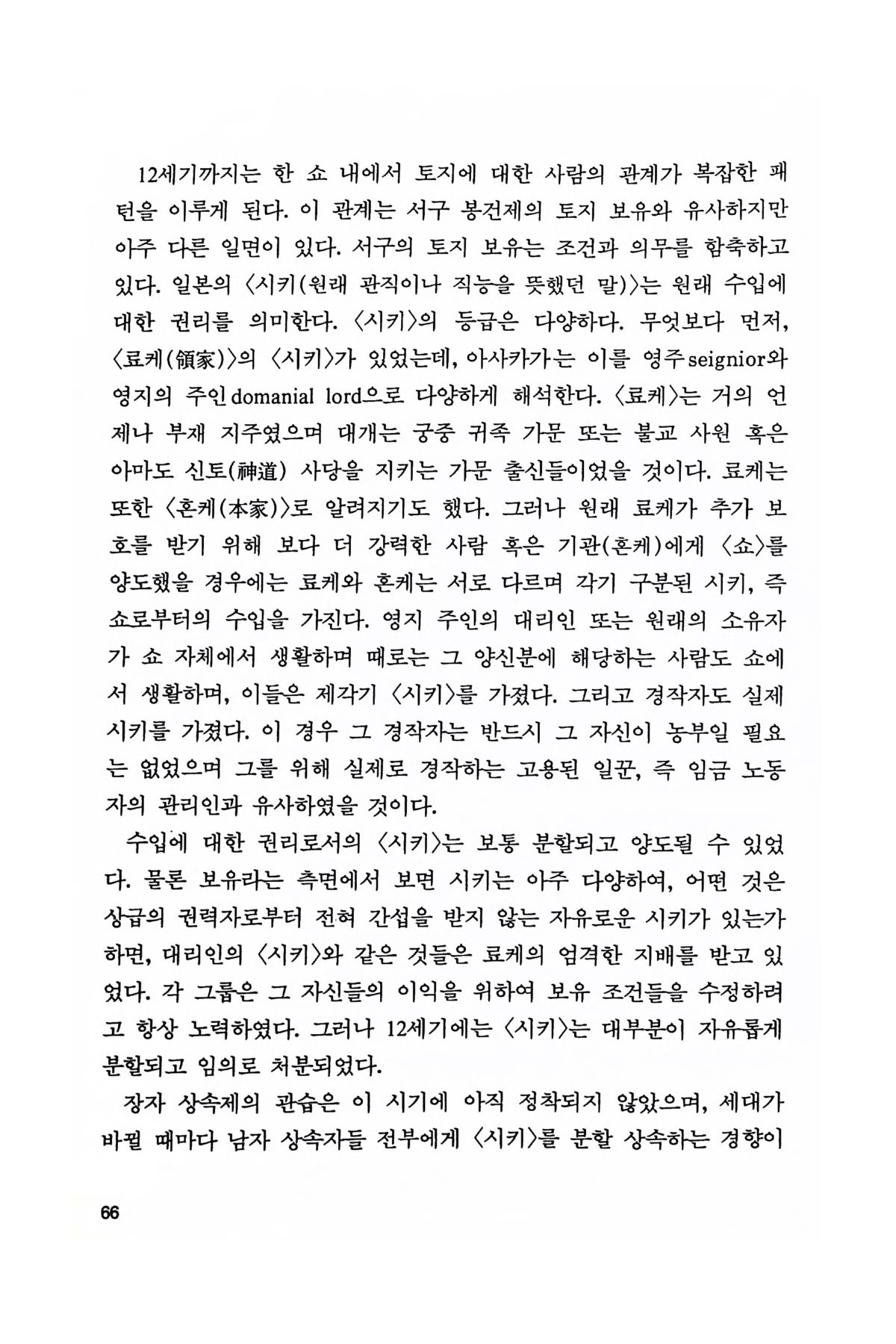 12세기까지는 한 쇼 내에서 토지에 대한 사람의 관계가 복잡한 패턴을 이루게 된다. 이 관계는 서구 봉건제의 토지 보유와 유사하지만 아주 다른 일면이 있다. 서구의 토지 보유는 조건과 의무를 함축하고 있다. 일본의 〈시키(원래 관직이나 직능을 뜻했던 말)〉는 원래 수입에 대한 권리를 의미한다. 〈시키〉의 등급은 다양하다. 무엇보다 먼저, 〈료케(領家)〉의 〈시키〉가 있었는데, 아사카가는 이를 영주seignior와 영지의 주인domanial lord으로 다양하게 해석한다. 〈료케〉는 거의 언제나 부재 지주였으며 대개는 궁중 귀족 가문 또는 불교 사원 혹은 아마도 신토(神道) 사당을 지키는 가문 출신들이었을 것이다. 료케는 또한 〈혼케(本家)〉로 알려지기도 했다. 그러나 원래 료케가 추가 보호를 받기 위해 보다 더 강력한 사람 혹은 기관(혼케)에게 〈쇼〉를 양도했을 경우에는 료케와 혼케는 서로 다르며 각기 구분된 시키, 즉 쇼로부터의 수입을 가진다. 영지 주인의 대리인 또는 원래의 소유자가 쇼 자체에서 생활하며 때로는 그 양신분에 해당하는 사람도 쇼에서 생활하며, 이들은 제각기 〈시키〉를 가졌다. 그리고 경작자도 실제 시키를 가졌다. 이 경우 그 경작자는 반드시 그 자신이 농부일 필요는 없었으며 그를 위해 실제로 경작하는 고용된 일꾼, 즉 임금 노동자의 관리인과 유사하였을 것이다.

수입에 대한 권리로서의 〈시키〉는 보통 분할되고 양도될 수 있었다. 물론 보유라는 측면에서 보면 시키는 아주 다양하여, 어떤 것은 상급의 권력자로부터 전혀 간섭을 받지 않는 자유로운 시키가 있는가 하면, 대리인의 〈시키〉와 같은 것들은 료케의 엄격한 지배를 받고 있었다. 각 그룹은 그 자신들의 이익을 위하여 보유 조건들을 수정하려고 항상 노력하였다. 그러나 12세기에는 〈시키〉는 대부분이 자유롭게 분할되고 임의로 처분되었다.

장자 상속제의 관습은 이 시기에 아직 정착되지 않았으며, 세대가 바뀔 때마다 남자 상속자들 전부에게 〈시키〉를 분할 상속하는 경향이

66